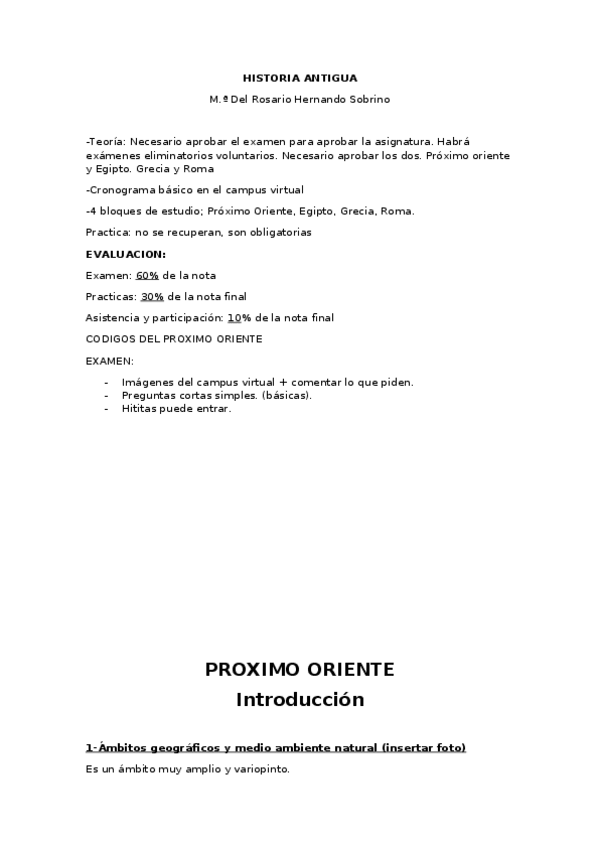 HISTORIA ANTIGUA

M.ª Del Rosario Hernando Sobrino

-Teoría: Necesario aprobar el examen para aprobar la asignatura. Habrá exámenes eliminatorios voluntarios. Necesario aprobar los dos. Próximo oriente y Egipto. Grecia y Roma

-Cronograma básico en el campus virtual

-4 bloques de estudio; Próximo Oriente, Egipto, Grecia, Roma.

Practica: no se recuperan, son obligatorias

EVALUACION:

Examen: 60% de la nota

Practicas: 30% de la nota final

Asistencia y participación: 10% de la nota final

CODIGOS DEL PROXIMO ORIENTE

EXAMEN:

- Imágenes del campus virtual + comentar lo que piden.
- Preguntas cortas simples. (básicas).
- Hititas puede entrar.

PROXIMO ORIENTE
Introducción

1-Ámbitos geográficos y medio ambiente natural (insertar foto)

Es un ámbito muy amplio y variopinto.